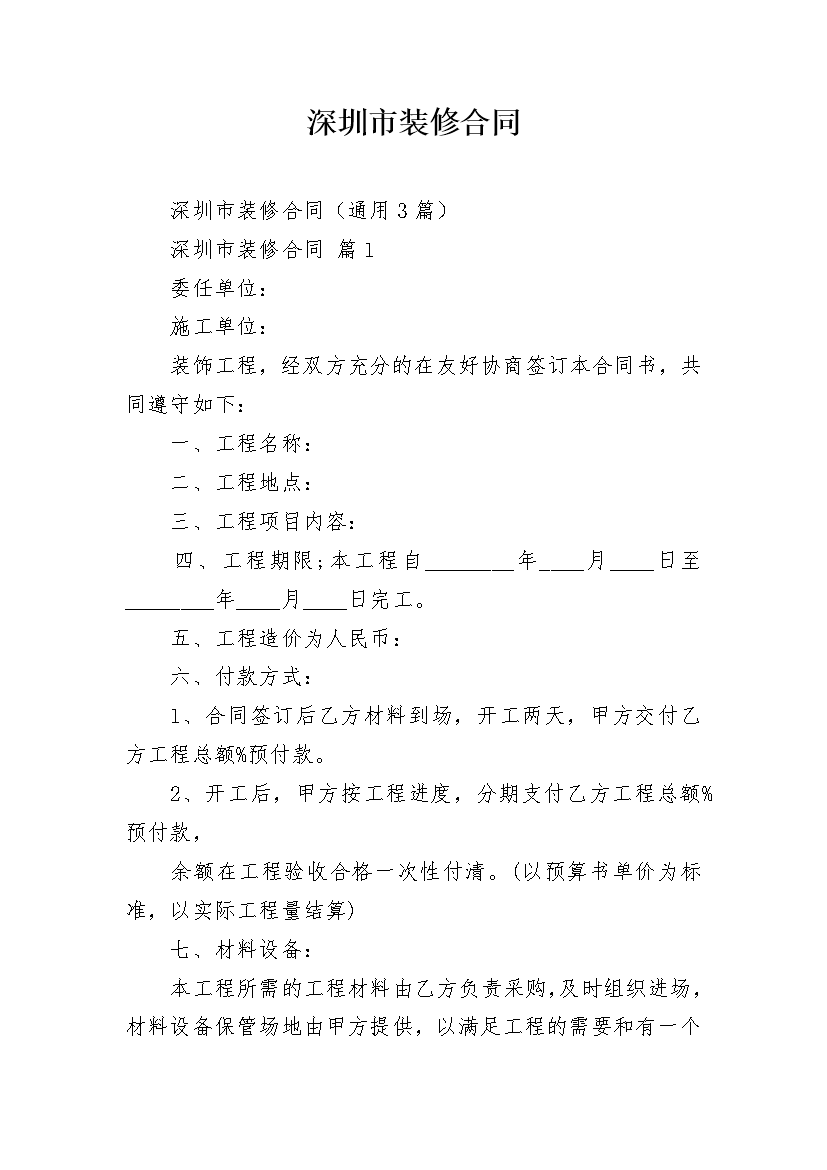 深圳市装修合同

深圳市装修合同（通用3篇）

深圳市装修合同 篇1

委任单位：

施工单位：

装饰工程，经双方充分的在友好协商签订本合同书，共同遵守如下：

一、工程名称：

二、工程地点：

三、工程项目内容：

四、工程期限;本工程自________年____月____日至________年____月____日完工。

五、工程造价为人民币：

六、付款方式：

1、合同签订后乙方材料到场，开工两天，甲方交付乙方工程总额%预付款。

2、开工后，甲方按工程进度，分期支付乙方工程总额%预付款，

余额在工程验收合格一次性付清。(以预算书单价为标准，以实际工程量结算)

七、材料设备：

本工程所需的工程材料由乙方负责采购,及时组织进场,材料设备保管场地由甲方提供，以满足工程的需要和有一个